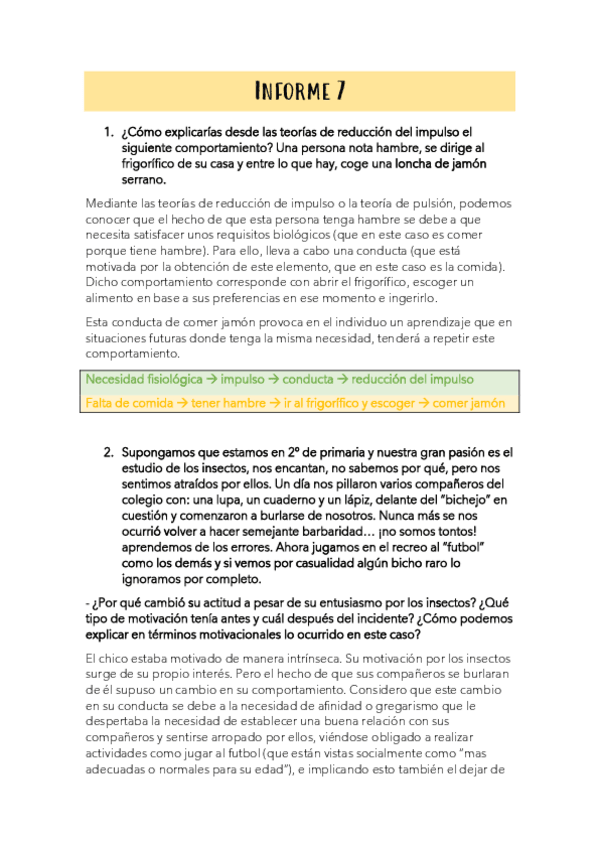 INFORME 7

1. ¿Cómo explicarías desde las teorías de reducción del impulso el siguiente comportamiento? Una persona nota hambre, se dirige al frigorífico de su casa y entre lo que hay, coge una loncha de jamón serrano.

Mediante las teorías de reducción de impulso o la teoría de pulsión, podemos conocer que el hecho de que esta persona tenga hambre se debe a que necesita satisfacer unos requisitos biológicos (que en este caso es comer porque tiene hambre). Para ello, lleva a cabo una conducta (que está motivada por la obtención de este elemento, que en este caso es la comida). Dicho comportamiento corresponde con abrir el frigorífico, escoger un alimento en base a sus preferencias en ese momento e ingerirlo.

Esta conducta de comer jamón provoca en el individuo un aprendizaje que en situaciones futuras donde tenga la misma necesidad, tenderá a repetir este comportamiento.

Necesidad fisiológica → impulso → conducta → reducción del impulso
Falta de comida → tener hambre → ir al frigorífico y escoger → comer jamón

2. Supongamos que estamos en 2º de primaria y nuestra gran pasión es el estudio de los insectos, nos encantan, no sabemos por qué, pero nos sentimos atraídos por ellos. Un día nos pillaron varios compañeros del colegio con: una lupa, un cuaderno y un lápiz, delante del "bichejo" en cuestión y comenzaron a burlarse de nosotros. Nunca más se nos ocurrió volver a hacer semejante barbaridad… ¡no somos tontos! aprendemos de los errores. Ahora jugamos en el recreo al "futbol" como los demás y si vemos por casualidad algún bicho raro lo ignoramos por completo.

- ¿Por qué cambió su actitud a pesar de su entusiasmo por los insectos? ¿Qué tipo de motivación tenía antes y cuál después del incidente? ¿Cómo podemos explicar en términos motivacionales lo ocurrido en este caso?

El chico estaba motivado de manera intrínseca. Su motivación por los insectos surge de su propio interés. Pero el hecho de que sus compañeros se burlaran de él supuso un cambio en su comportamiento. Considero que este cambio en su conducta se debe a la necesidad de afinidad o gregarismo que le despertaba la necesidad de establecer una buena relación con sus compañeros y sentirse arropado por ellos, viéndose obligado a realizar actividades como jugar al futbol (que están vistas socialmente como "mas adecuadas o normales para su edad"), e implicando esto también el dejar de